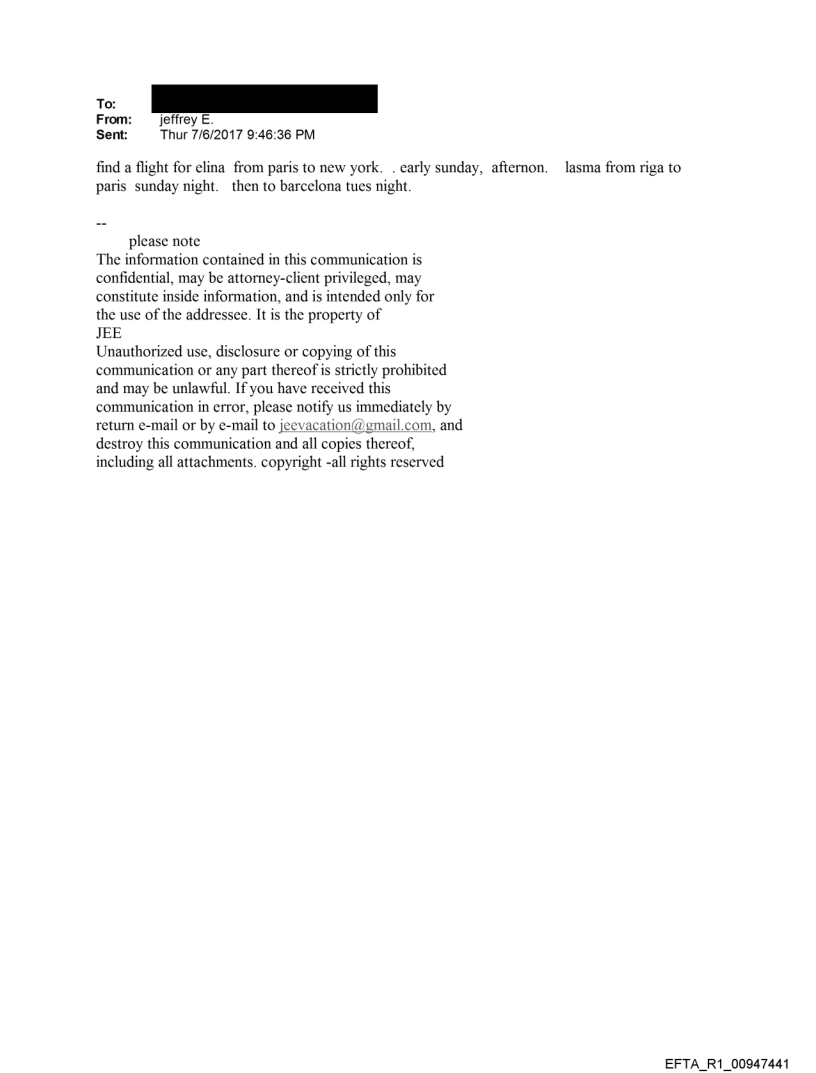 To:
From: jeffrey E.
Sent: Thur 7/6/2017 9:46:36 PM

find a flight for elina from paris to new york. . early sunday, afternon. lasma from riga to paris sunday night. then to barcelona tues night.

--
please note
The information contained in this communication is confidential, may be attorney-client privileged, may constitute inside information, and is intended only for the use of the addressee. It is the property of JEE
Unauthorized use, disclosure or copying of this communication or any part thereof is strictly prohibited and may be unlawful. If you have received this communication in error, please notify us immediately by return e-mail or by e-mail to jeevacation@gmail.com, and destroy this communication and all copies thereof, including all attachments. copyright -all rights reserved

EFTA_R1_00947441